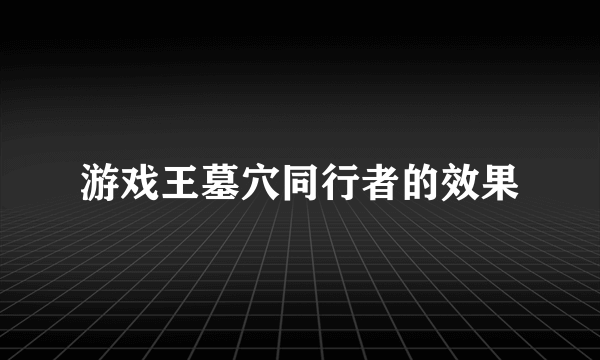 游戏王墓穴同行者的效果